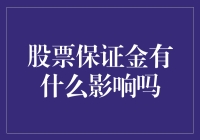 股票保证金有什么影响吗